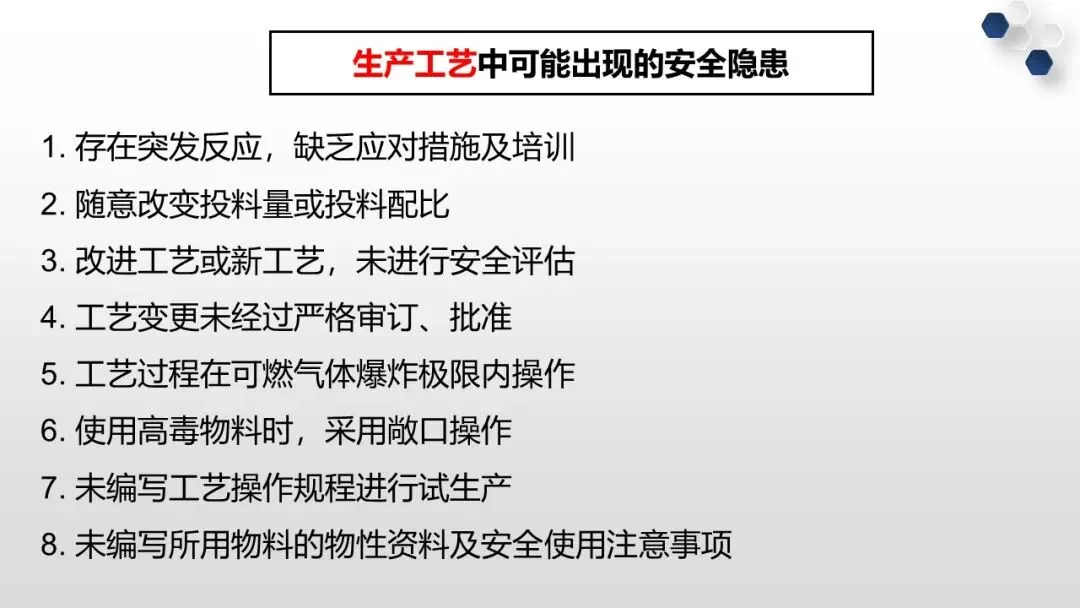 生产工艺中可能出现的安全隐患

1.存在突发反应，缺乏应对措施及培训
2.随意改变投料量或投料配比
3.改进工艺或新工艺，未进行安全评估
4.工艺变更未经过严格审订、批准
5.工艺过程在可燃气体爆炸极限内操作
6.使用高毒物料时，采用敞口操作
7.未编写工艺操作规程进行试生产
8.未编写所用物料的物性资料及安全使用注意事项